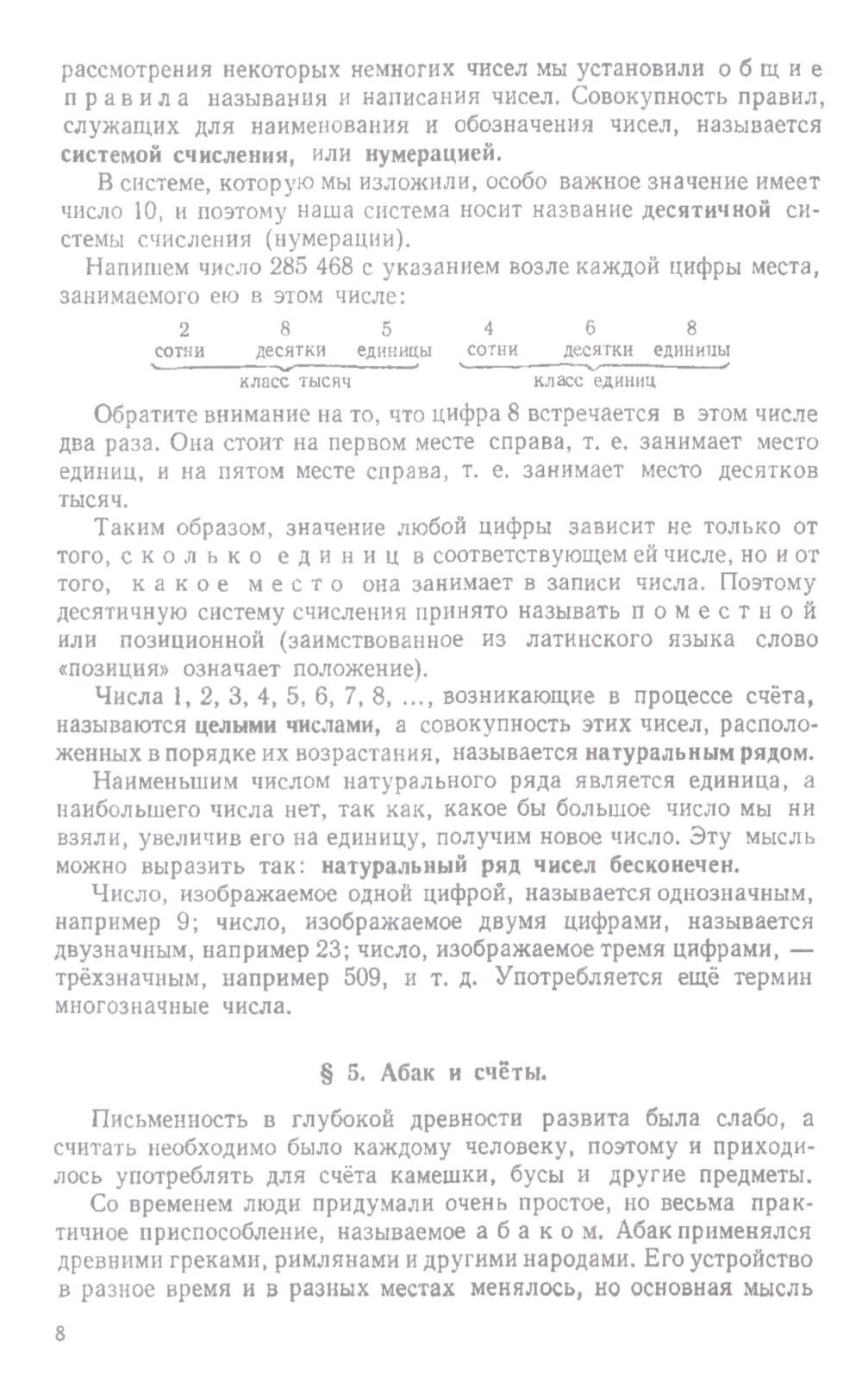 рассмотрения некоторых немногих чисел мы установили общие правила называния и написания чисел. Совокупность правил, служащих для наименования и обозначения чисел, называется системой счисления, или нумерацией.

В системе, которую мы изложили, особо важное значение имеет число 10, и поэтому наша система носит название десятичной системы счисления (нумерации).

Напишем число 285 468 с указанием возле каждой цифры места, занимаемого ею в этом числе:

| 2 | 8 | 5 | 4 | 6 | 8 |
|---|---|---|---|---|---|
| сотни | десятки | единицы | сотни | десятки | единицы |

класс тысяч

класс единиц

Обратите внимание на то, что цифра 8 встречается в этом числе два раза. Она стоит на первом месте справа, т. е. занимает место единиц, и на пятом месте справа, т. е. занимает место десятков тысяч.

Таким образом, значение любой цифры зависит не только от того, сколько единиц в соответствующем ей числе, но и от того, какое место она занимает в записи числа. Поэтому десятичную систему счисления принято называть поместной или позиционной (заимствованное из латинского языка слово «позиция» означает положение).

Числа 1, 2, 3, 4, 5, 6, 7, 8, ..., возникающие в процессе счёта, называются целыми числами, а совокупность этих чисел, расположенных в порядке их возрастания, называется натуральным рядом.

Наименьшим числом натурального ряда является единица, а наибольшего числа нет, так как, какое бы большое число мы ни взяли, увеличив его на единицу, получим новое число. Эту мысль можно выразить так: натуральный ряд чисел бесконечен.

Число, изображаемое одной цифрой, называется однозначным, например 9; число, изображаемое двумя цифрами, называется двузначным, например 23; число, изображаемое тремя цифрами, — трёхзначным, например 509, и т. д. Употребляется ещё термин многозначные числа.

§ 5. Абак и счёты.

Письменность в глубокой древности развита была слабо, а считать необходимо было каждому человеку, поэтому и приходилось употреблять для счёта камешки, бусы и другие предметы.

Со временем люди придумали очень простое, но весьма практичное приспособление, называемое абаком. Абак применялся древними греками, римлянами и другими народами. Его устройство в разное время и в разных местах менялось, но основная мысль

8